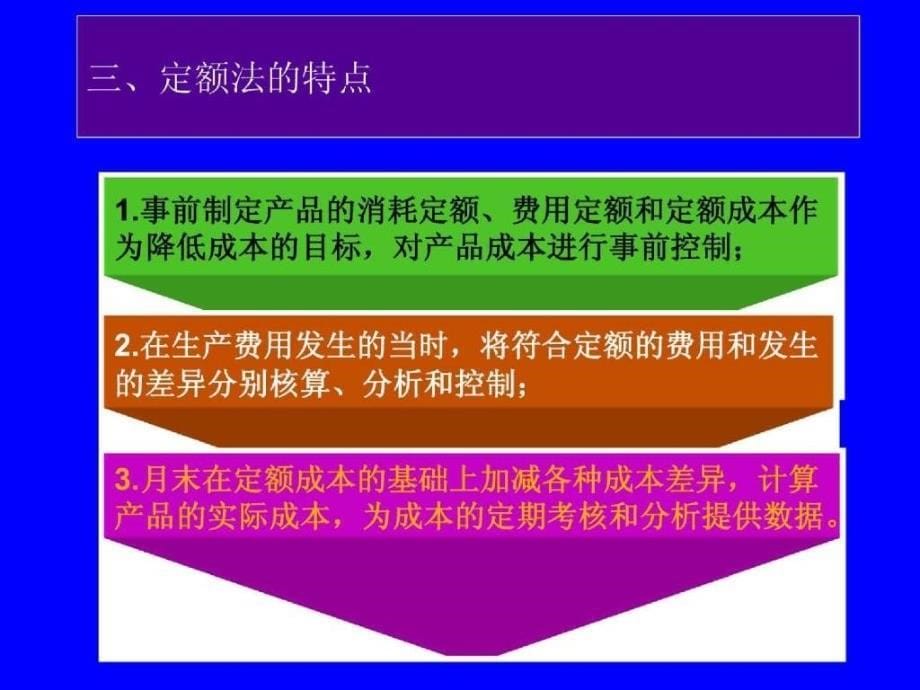 三、定额法的特点

1.事前制定产品的消耗定额、费用定额和定额成本作为降低成本的目标，对产品成本进行事前控制；

2.在生产费用发生的当时，将符合定额的费用和发生的差异分别核算、分析和控制；

3.月末在定额成本的基础上加减各种成本差异，计算产品的实际成本，为成本的定期考核和分析提供数据。